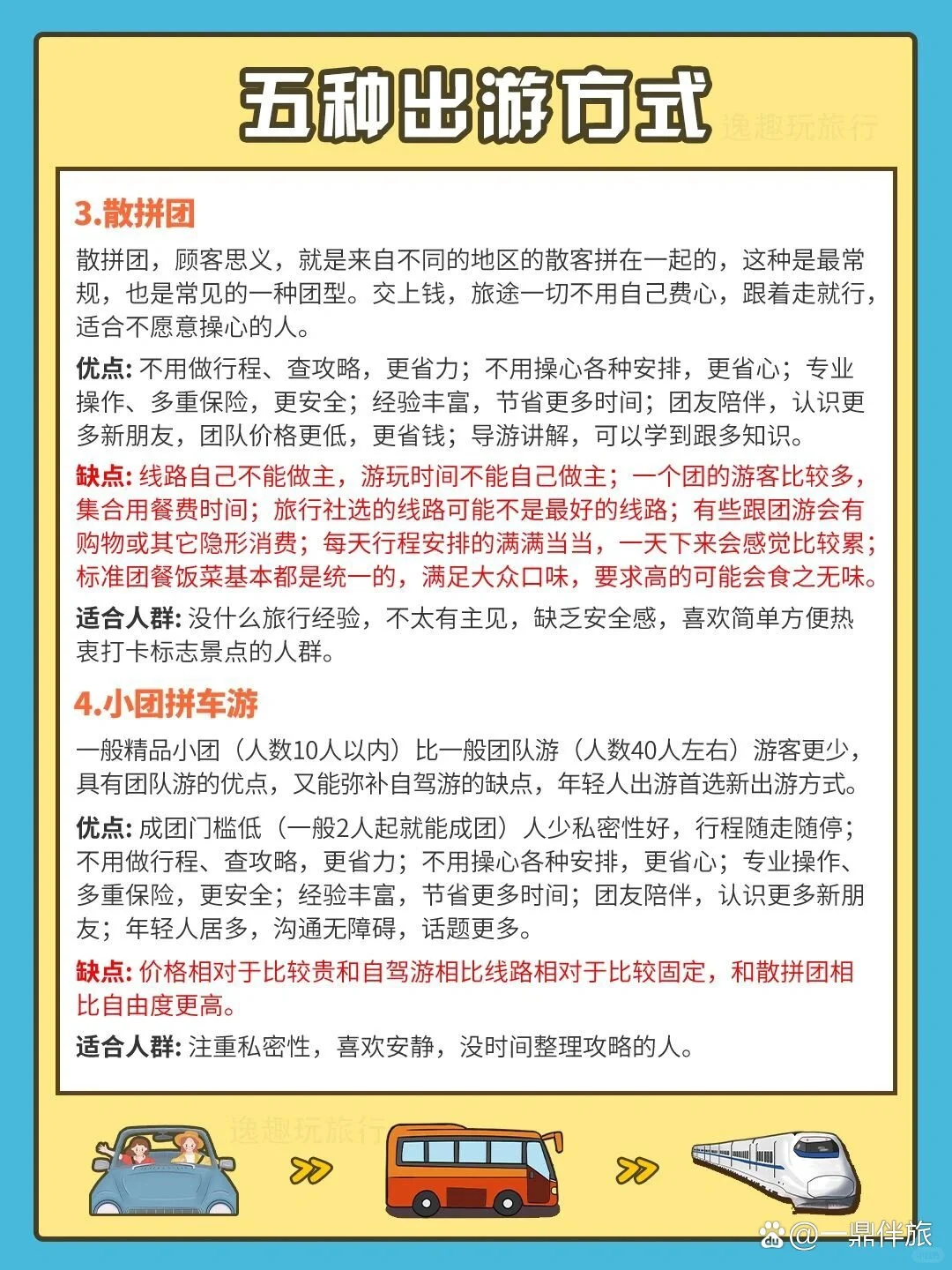 五种出游方式

逸趣玩旅行

3.散拼团

散拼团，顾客思义，就是来自不同的地区的散客拼在一起的，这种是最常规，也是常见的一种团型。交上钱，旅途一切不用自己费心，跟着走就行，适合不愿意操心的人。

优点: 不用做行程、查攻略，更省力；不用操心各种安排，更省心；专业操作、多重保险，更安全；经验丰富，节省更多时间；团友陪伴，认识更多新朋友，团队价格更低，更省钱；导游讲解，可以学到跟多知识。

缺点: 线路自己不能做主，游玩时间不能自己做主；一个团的游客比较多，集合用餐费时间；旅行社选的线路可能不是最好的线路；有些跟团游会有购物或其它隐形消费；每天行程安排的满满当当，一天下来会感觉比较累；标准团餐饭菜基本都是统一的，满足大众口味，要求高的可能会食之无味。

适合人群: 没什么旅行经验，不太有主见，缺乏安全感，喜欢简单方便热衷打卡标志景点的人群。

4.小团拼车游

一般精品小团（人数10人以内）比一般团队游（人数40人左右）游客更少，具有团队游的优点，又能弥补自驾游的缺点，年轻人出游首选新出游方式。

优点: 成团门槛低（一般2人起就能成团）人少私密性好，行程随走随停；不用做行程、查攻略，更省力；不用操心各种安排，更省心；专业操作、多重保险，更安全；经验丰富，节省更多时间；团友陪伴，认识更多新朋友；年轻人居多，沟通无障碍，话题更多。

缺点: 价格相对于比较贵和自驾游相比线路相对于比较固定，和散拼团相比自由度更高。

适合人群: 注重私密性，喜欢安静，没时间整理攻略的人。

逸趣玩旅行

@一鼎伴旅